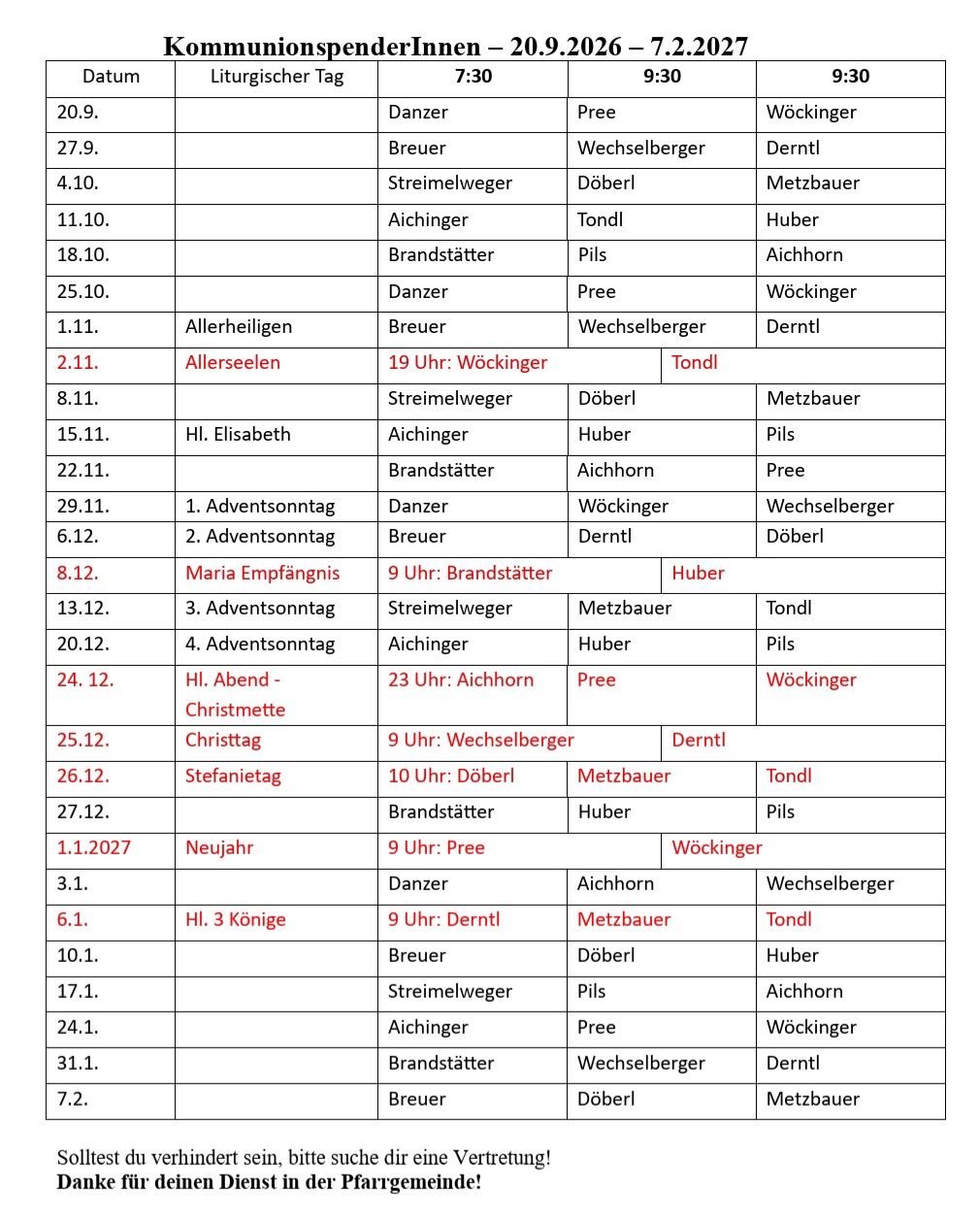 KommunionspenderInnen – 20.9.2026 – 7.2.2027

| Datum | Liturgischer Tag | 7:30 | 9:30 | 9:30 |
|---|---|---|---|---|
| 20.9. | | Danzer | Pree | Wöckinger |
| 27.9. | | Breuer | Wechselberger | Derntl |
| 4.10. | | Streimelweger | Döberl | Metzbauer |
| 11.10. | | Aichinger | Tondl | Huber |
| 18.10. | | Brandstätter | Pils | Aichhorn |
| 25.10. | | Danzer | Pree | Wöckinger |
| 1.11. | Allerheiligen | Breuer | Wechselberger | Derntl |
| 2.11. | Allerseelen | 19 Uhr: Wöckinger | Tondl | |
| 8.11. | | Streimelweger | Döberl | Metzbauer |
| 15.11. | Hl. Elisabeth | Aichinger | Huber | Pils |
| 22.11. | | Brandstätter | Aichhorn | Pree |
| 29.11. | 1. Adventsonntag | Danzer | Wöckinger | Wechselberger |
| 6.12. | 2. Adventsonntag | Breuer | Derntl | Döberl |
| 8.12. | Maria Empfängnis | 9 Uhr: Brandstätter | Huber | |
| 13.12. | 3. Adventsonntag | Streimelweger | Metzbauer | Tondl |
| 20.12. | 4. Adventsonntag | Aichinger | Huber | Pils |
| 24. 12. | Hl. Abend - Christmette | 23 Uhr: Aichhorn | Pree | Wöckinger |
| 25.12. | Christtag | 9 Uhr: Wechselberger | Derntl | |
| 26.12. | Stefanietag | 10 Uhr: Döberl | Metzbauer | Tondl |
| 27.12. | | Brandstätter | Huber | Pils |
| 1.1.2027 | Neujahr | 9 Uhr: Pree | Wöckinger | |
| 3.1. | | Danzer | Aichhorn | Wechselberger |
| 6.1. | Hl. 3 Könige | 9 Uhr: Derntl | Metzbauer | Tondl |
| 10.1. | | Breuer | Döberl | Huber |
| 17.1. | | Streimelweger | Pils | Aichhorn |
| 24.1. | | Aichinger | Pree | Wöckinger |
| 31.1. | | Brandstätter | Wechselberger | Derntl |
| 7.2. | | Breuer | Döberl | Metzbauer |

Solltest du verhindert sein, bitte suche dir eine Vertretung!
Danke für deinen Dienst in der Pfarrgemeinde!